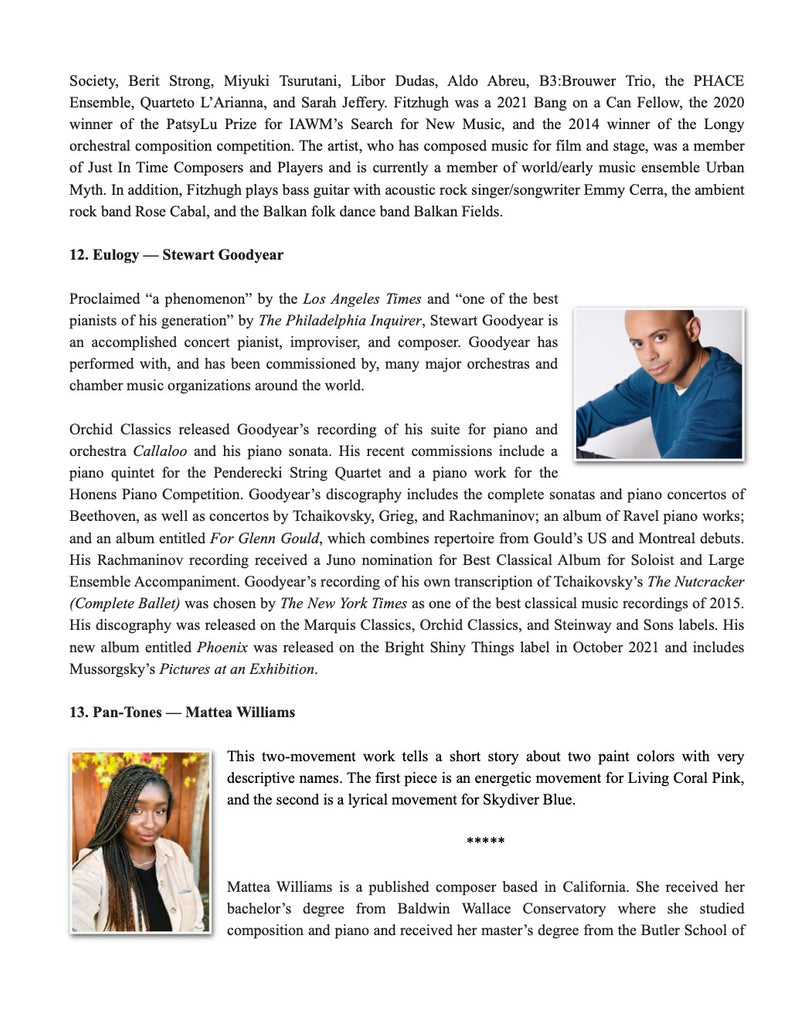 Society, Berit Strong, Miyuki Tsurutani, Libor Dudas, Aldo Abreu, B3:Brouwer Trio, the PHACE Ensemble, Quarteto L'Arianna, and Sarah Jeffery. Fitzhugh was a 2021 Bang on a Can Fellow, the 2020 winner of the PatsyLu Prize for IAWM's Search for New Music, and the 2014 winner of the Longy orchestral composition competition. The artist, who has composed music for film and stage, was a member of Just In Time Composers and Players and is currently a member of world/early music ensemble Urban Myth. In addition, Fitzhugh plays bass guitar with acoustic rock singer/songwriter Emmy Cerra, the ambient rock band Rose Cabal, and the Balkan folk dance band Balkan Fields.

12. Eulogy — Stewart Goodyear

Proclaimed "a phenomenon" by the Los Angeles Times and "one of the best pianists of his generation" by The Philadelphia Inquirer, Stewart Goodyear is an accomplished concert pianist, improviser, and composer. Goodyear has performed with, and has been commissioned by, many major orchestras and chamber music organizations around the world.

Orchid Classics released Goodyear's recording of his suite for piano and orchestra Callaloo and his piano sonata. His recent commissions include a piano quintet for the Penderecki String Quartet and a piano work for the Honens Piano Competition. Goodyear's discography includes the complete sonatas and piano concertos of Beethoven, as well as concertos by Tchaikovsky, Grieg, and Rachmaninov; an album of Ravel piano works; and an album entitled For Glenn Gould, which combines repertoire from Gould's US and Montreal debuts. His Rachmaninov recording received a Juno nomination for Best Classical Album for Soloist and Large Ensemble Accompaniment. Goodyear's recording of his own transcription of Tchaikovsky's The Nutcracker (Complete Ballet) was chosen by The New York Times as one of the best classical music recordings of 2015. His discography was released on the Marquis Classics, Orchid Classics, and Steinway and Sons labels. His new album entitled Phoenix was released on the Bright Shiny Things label in October 2021 and includes Mussorgsky's Pictures at an Exhibition.

13. Pan-Tones — Mattea Williams

This two-movement work tells a short story about two paint colors with very descriptive names. The first piece is an energetic movement for Living Coral Pink, and the second is a lyrical movement for Skydiver Blue.

*****

Mattea Williams is a published composer based in California. She received her bachelor's degree from Baldwin Wallace Conservatory where she studied composition and piano and received her master's degree from the Butler School of